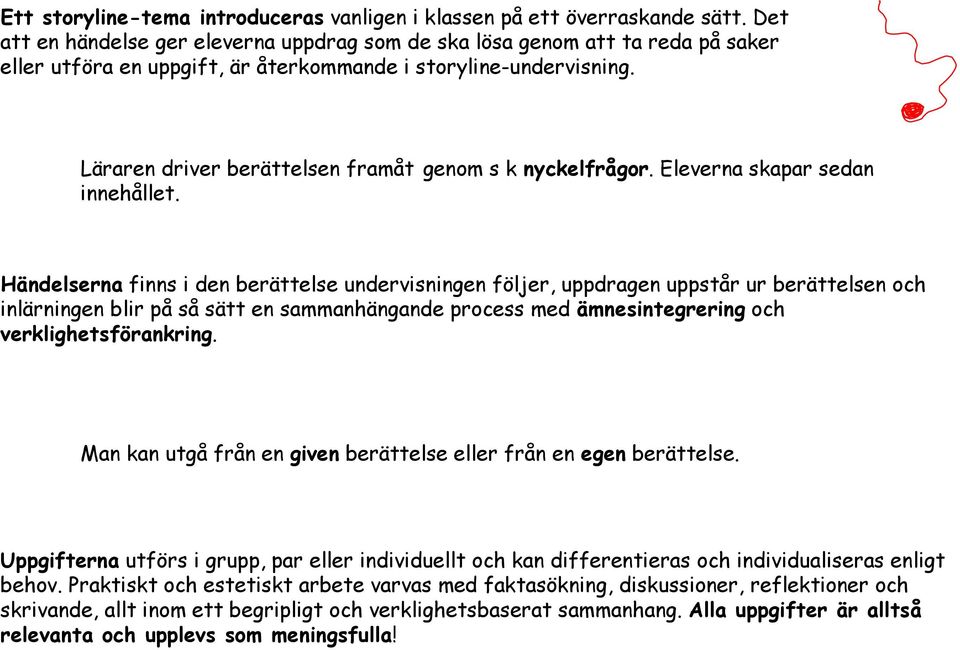 Ett storyline-tema introduceras vanligen i klassen på ett överraskande sätt. Det att en händelse ger eleverna uppdrag som de ska lösa genom att ta reda på saker eller utföra en uppgift, är återkommande i storyline-undervisning.

Läraren driver berättelsen framåt genom s k nyckelfrågor. Eleverna skapar sedan innehållet.

Händelserna finns i den berättelse undervisningen följer, uppdragen uppstår ur berättelsen och inlärningen blir på så sätt en sammanhängande process med ämnesintegrering och verklighetsförankring.

Man kan utgå från en given berättelse eller från en egen berättelse.

Uppgifterna utförs i grupp, par eller individuellt och kan differentieras och individualiseras enligt behov. Praktiskt och estetiskt arbete varvas med faktasökning, diskussioner, reflektioner och skrivande, allt inom ett begripligt och verklighetsbaserat sammanhang. Alla uppgifter är alltså relevanta och upplevs som meningsfulla!